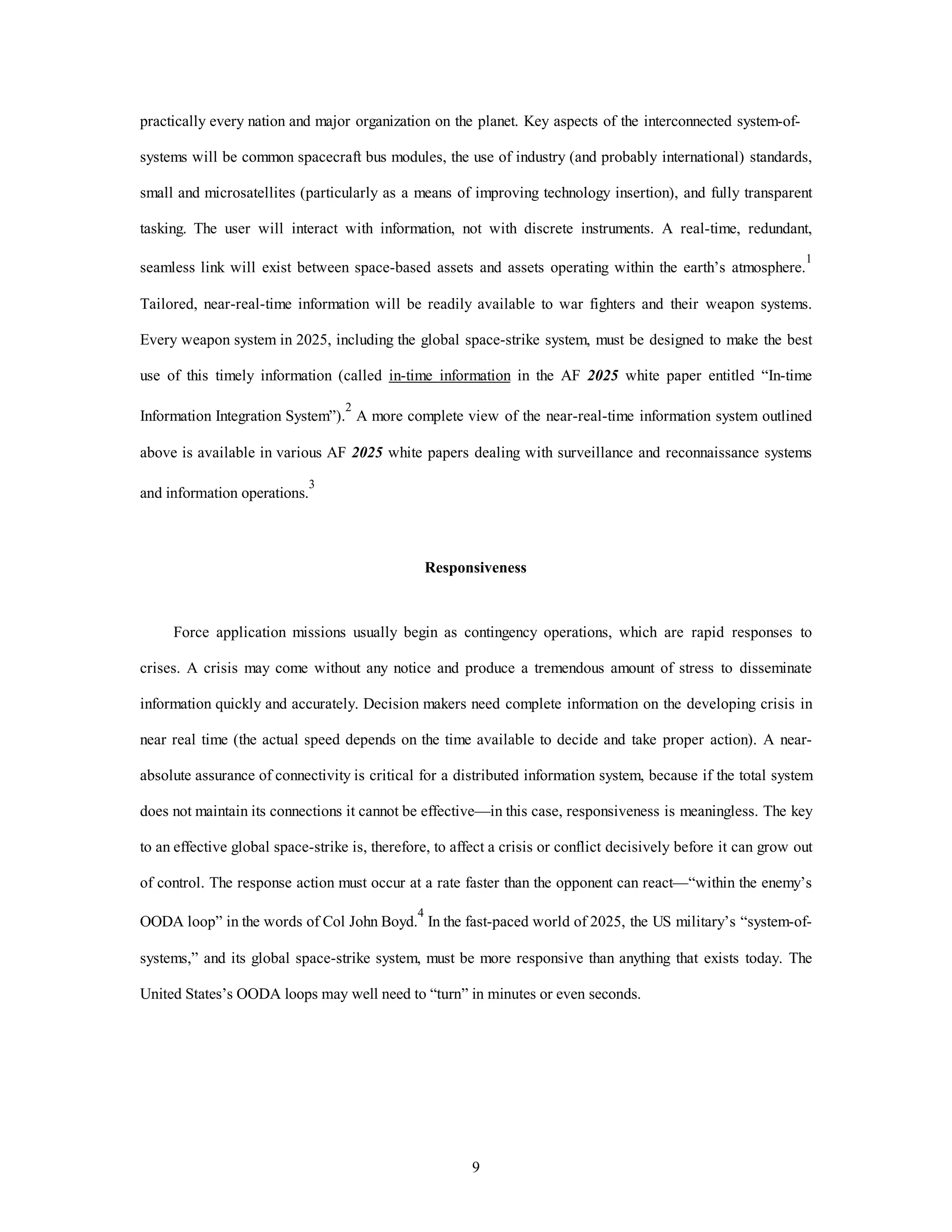 practically every nation and major organization on the planet. Key aspects of the interconnected system-of-systems will be common spacecraft bus modules, the use of industry (and probably international) standards, small and microsatellites (particularly as a means of improving technology insertion), and fully transparent tasking. The user will interact with information, not with discrete instruments. A real-time, redundant, seamless link will exist between space-based assets and assets operating within the earth's atmosphere.$^1$ Tailored, near-real-time information will be readily available to war fighters and their weapon systems. Every weapon system in 2025, including the global space-strike system, must be designed to make the best use of this timely information (called in-time information in the AF 2025 white paper entitled "In-time Information Integration System").$^2$ A more complete view of the near-real-time information system outlined above is available in various AF 2025 white papers dealing with surveillance and reconnaissance systems and information operations.$^3$

Responsiveness

Force application missions usually begin as contingency operations, which are rapid responses to crises. A crisis may come without any notice and produce a tremendous amount of stress to disseminate information quickly and accurately. Decision makers need complete information on the developing crisis in near real time (the actual speed depends on the time available to decide and take proper action). A near-absolute assurance of connectivity is critical for a distributed information system, because if the total system does not maintain its connections it cannot be effective—in this case, responsiveness is meaningless. The key to an effective global space-strike is, therefore, to affect a crisis or conflict decisively before it can grow out of control. The response action must occur at a rate faster than the opponent can react—"within the enemy's OODA loop" in the words of Col John Boyd.$^4$ In the fast-paced world of 2025, the US military's "system-of-systems," and its global space-strike system, must be more responsive than anything that exists today. The United States's OODA loops may well need to "turn" in minutes or even seconds.

9